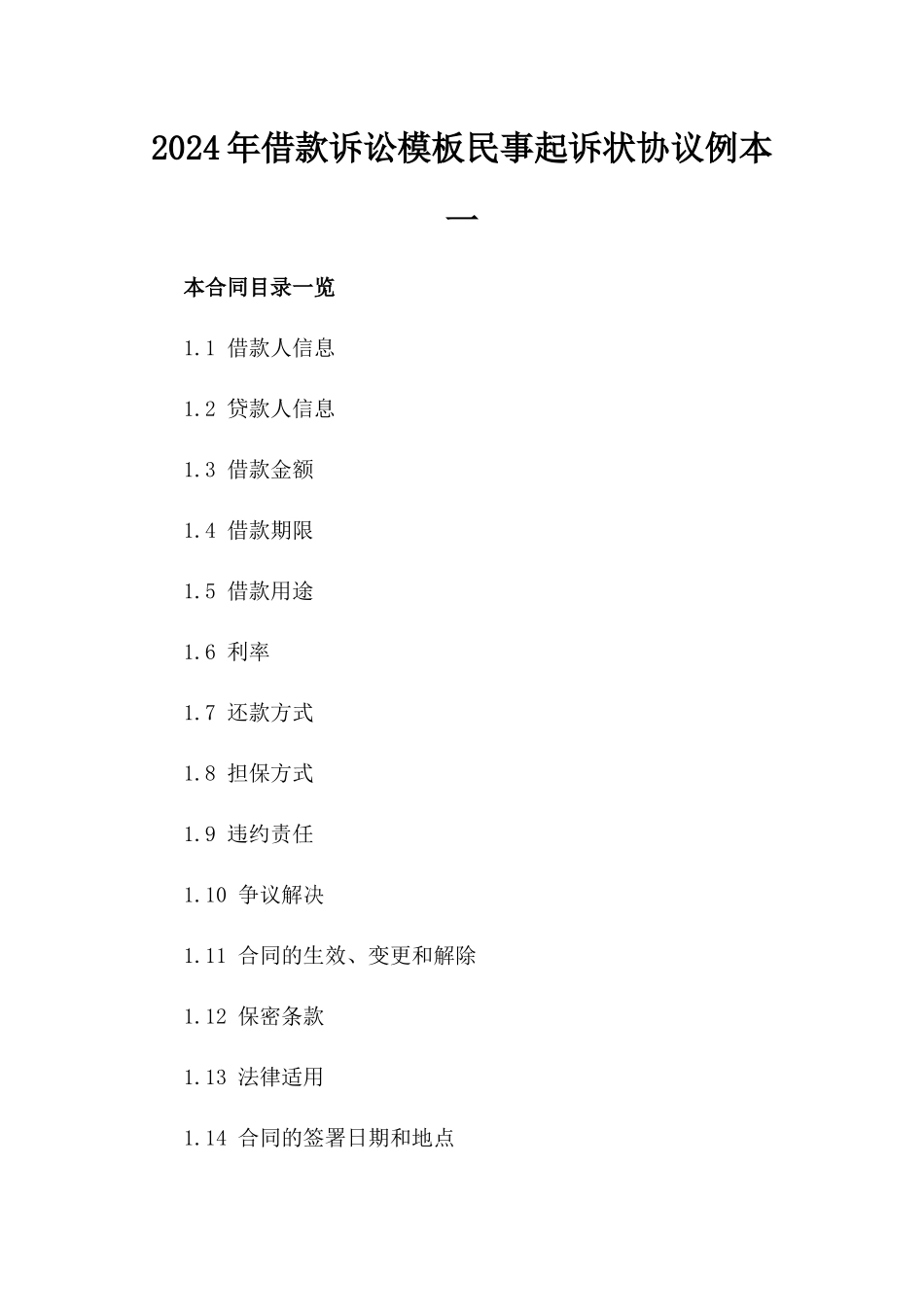 2024年借款诉讼模板民事起诉状协议例本一

本合同目录一览

1.1 借款人信息

1.2 贷款人信息

1.3 借款金额

1.4 借款期限

1.5 借款用途

1.6 利率

1.7 还款方式

1.8 担保方式

1.9 违约责任

1.10 争议解决

1.11 合同的生效、变更和解除

1.12 保密条款

1.13 法律适用

1.14 合同的签署日期和地点